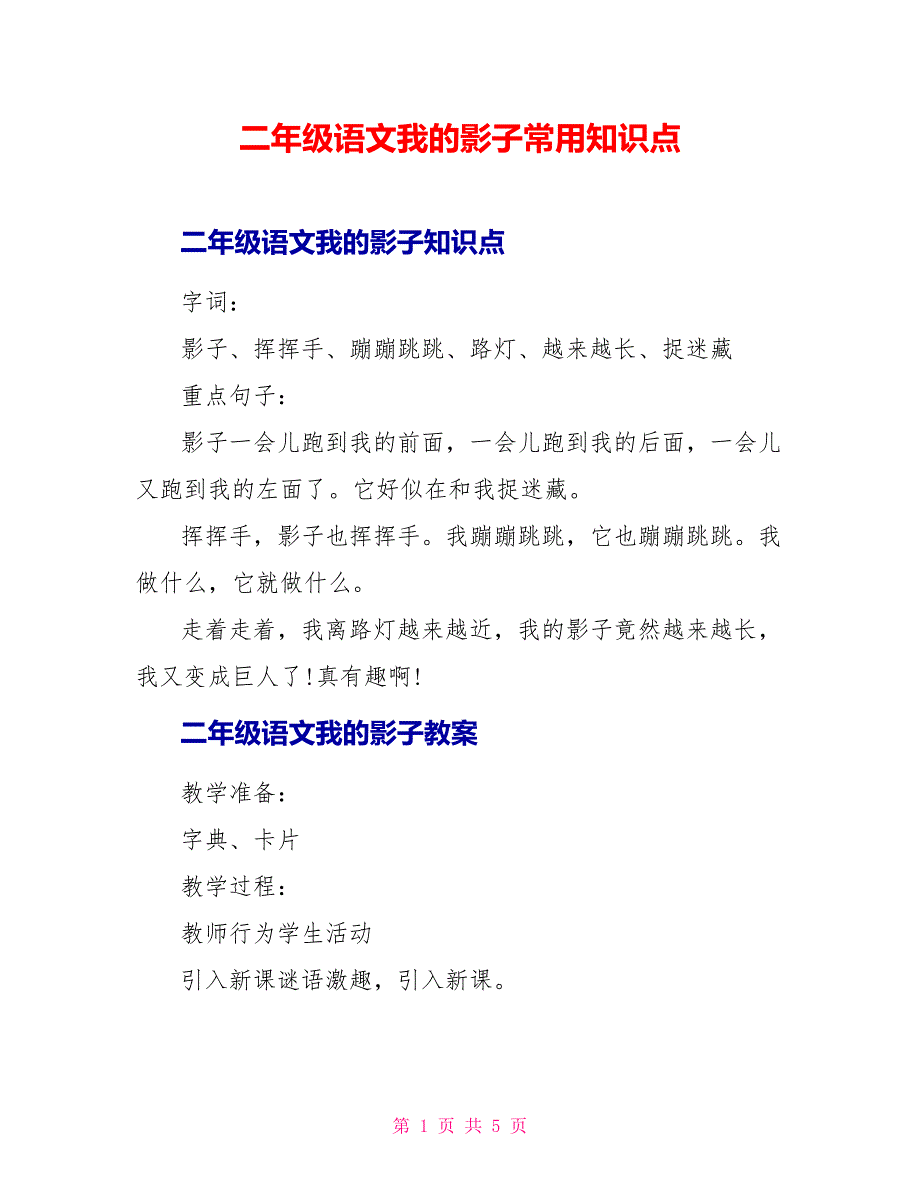 二年级语文我的影子常用知识点

二年级语文我的影子知识点

字词：

影子、挥挥手、蹦蹦跳跳、路灯、越来越长、捉迷藏

重点句子：

影子一会儿跑到我的前面，一会儿跑到我的后面，一会儿又跑到我的左面了。它好似在和我捉迷藏。

挥挥手，影子也挥挥手。我蹦蹦跳跳，它也蹦蹦跳跳。我做什么，它就做什么。

走着走着，我离路灯越来越近，我的影子竟然越来越长，我又变成巨人了!真有趣啊!

二年级语文我的影子教案

教学准备：

字典、卡片

教学过程：

教师行为学生活动

引入新课谜语激趣，引入新课。

第 1 页 共 5 页